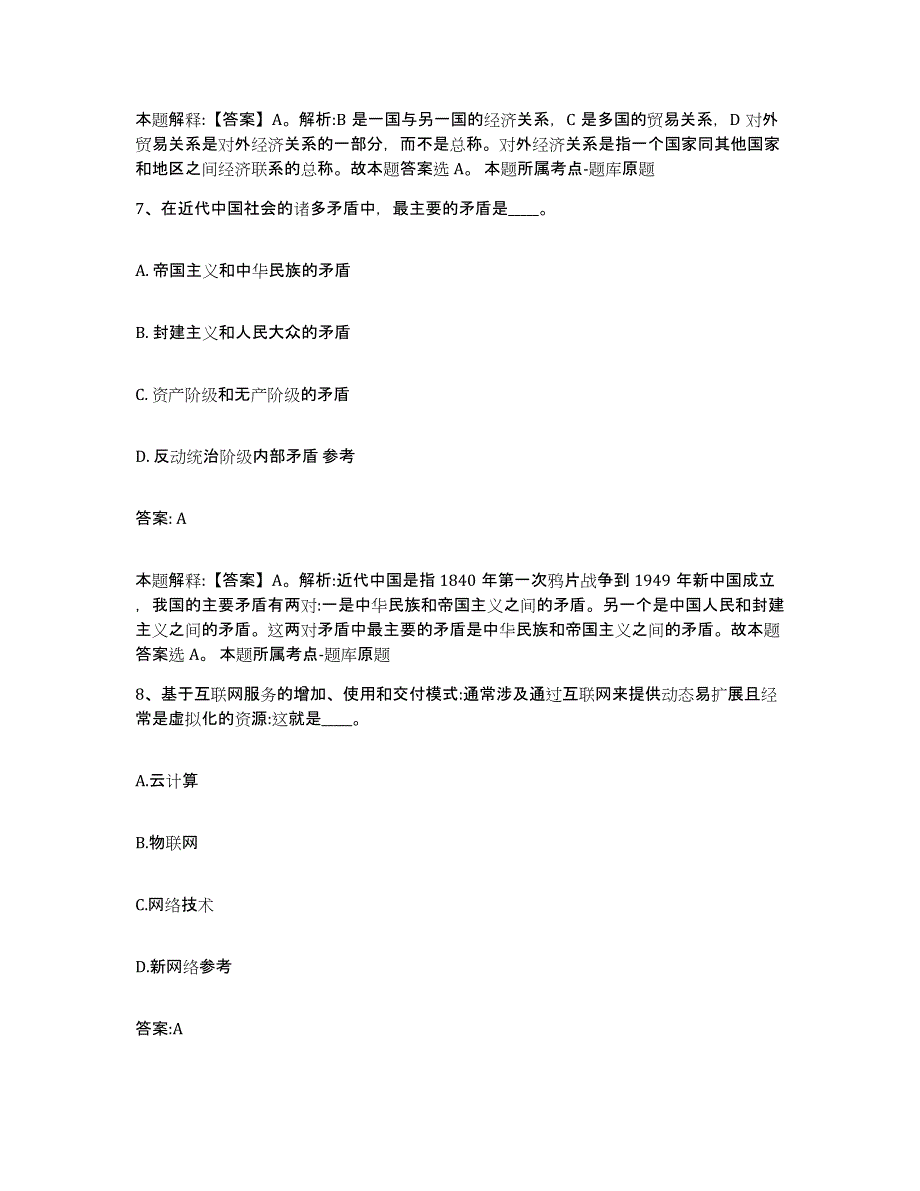 本题解释:【答案】A。解析:B 是一国与另一国的经济关系，C 是多国的贸易关系，D 对外贸易关系是对外经济关系的一部分，而不是总称。对外经济关系是指一个国家同其他国家和地区之间经济联系的总称。故本题答案选 A。 本题所属考点-题库原题

7、在近代中国社会的诸多矛盾中，最主要的矛盾是____。

A. 帝国主义和中华民族的矛盾

B. 封建主义和人民大众的矛盾

C. 资产阶级和无产阶级的矛盾

D. 反动统治阶级内部矛盾 参考

答案: A

本题解释:【答案】A。解析:近代中国是指 1840 年第一次鸦片战争到 1949 年新中国成立，我国的主要矛盾有两对:一是中华民族和帝国主义之间的矛盾。另一个是中国人民和封建主义之间的矛盾。这两对矛盾中最主要的矛盾是中华民族和帝国主义之间的矛盾。故本题答案选 A。 本题所属考点-题库原题

8、基于互联网服务的增加、使用和交付模式:通常涉及通过互联网来提供动态易扩展且经常是虚拟化的资源:这就是____。

A.云计算

B.物联网

C.网络技术

D.新网络参考

答案:A